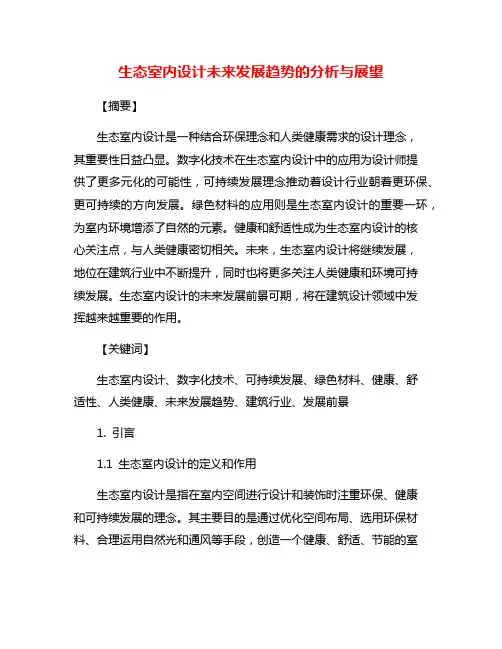 生态室内设计未来发展趋势的分析与展望

【摘要】

生态室内设计是一种结合环保理念和人类健康需求的设计理念，其重要性日益凸显。数字化技术在生态室内设计中的应用为设计师提供了更多元化的可能性，可持续发展理念推动着设计行业朝着更环保、更可持续的方向发展。绿色材料的应用则是生态室内设计的重要一环，为室内环境增添了自然的元素。健康和舒适性成为生态室内设计的核心关注点，与人类健康密切相关。未来，生态室内设计将继续发展，地位在建筑行业中不断提升，同时也将更多关注人类健康和环境可持续发展。生态室内设计的未来发展前景可期，将在建筑设计领域中发挥越来越重要的作用。

【关键词】

生态室内设计、数字化技术、可持续发展、绿色材料、健康、舒适性、人类健康、未来发展趋势、建筑行业、发展前景

1. 引言

1.1 生态室内设计的定义和作用

生态室内设计是指在室内空间进行设计和装饰时注重环保、健康和可持续发展的理念。其主要目的是通过优化空间布局、选用环保材料、合理运用自然光和通风等手段，创造一个健康、舒适、节能的室